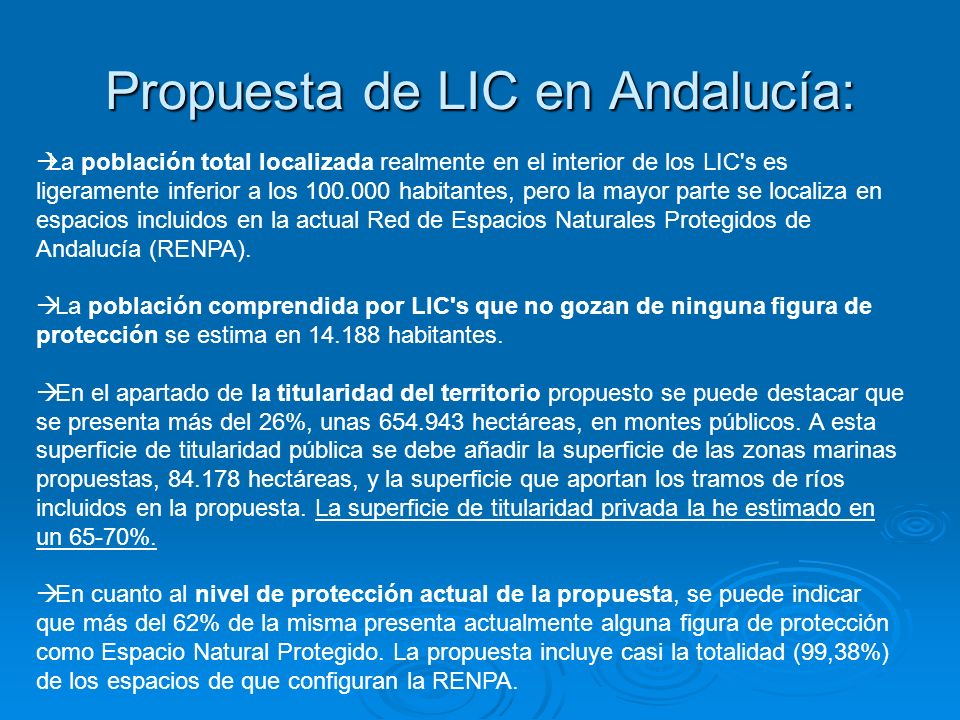 Propuesta de LIC en Andalucía:

→La población total localizada realmente en el interior de los LIC's es ligeramente inferior a los 100.000 habitantes, pero la mayor parte se localiza en espacios incluidos en la actual Red de Espacios Naturales Protegidos de Andalucía (RENPA).

→La población comprendida por LIC's que no gozan de ninguna figura de protección se estima en 14.188 habitantes.

→En el apartado de la titularidad del territorio propuesto se puede destacar que se presenta más del 26%, unas 654.943 hectáreas, en montes públicos. A esta superficie de titularidad pública se debe añadir la superficie de las zonas marinas propuestas, 84.178 hectáreas, y la superficie que aportan los tramos de ríos incluidos en la propuesta. La superficie de titularidad privada la he estimado en un 65-70%.

→En cuanto al nivel de protección actual de la propuesta, se puede indicar que más del 62% de la misma presenta actualmente alguna figura de protección como Espacio Natural Protegido. La propuesta incluye casi la totalidad (99,38%) de los espacios de que configuran la RENPA.